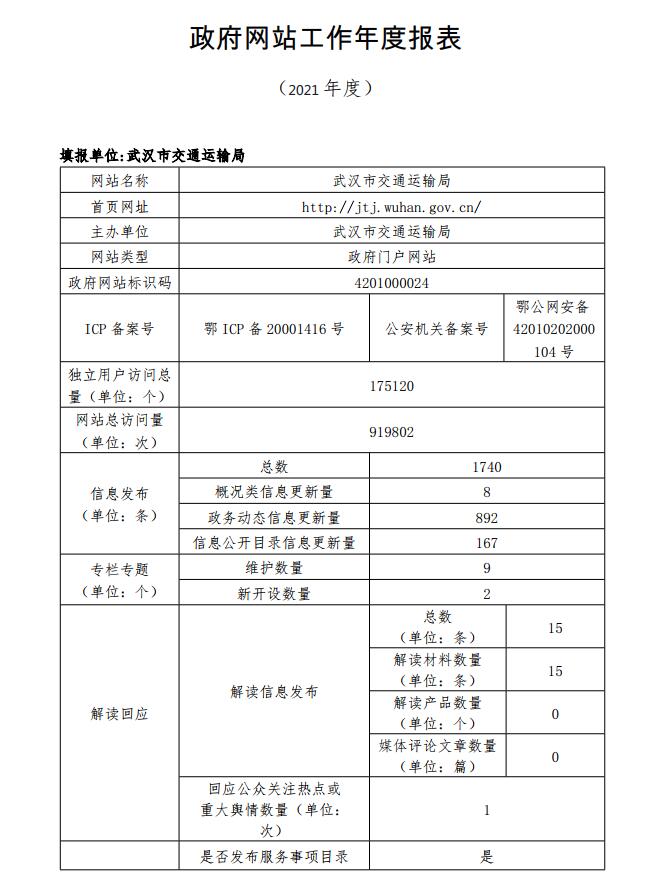 政府网站工作年度报表

（2021 年度）

填报单位:武汉市交通运输局

| 网站名称 | 武汉市交通运输局 | | |
|---|---|---|---|
| 首页网址 | http://jtj.wuhan.gov.cn/ | | |
| 主办单位 | 武汉市交通运输局 | | |
| 网站类型 | 政府门户网站 | | |
| 政府网站标识码 | 4201000024 | | |
| ICP 备案号 | 鄂 ICP 备 20001416 号 | 公安机关备案号 | 鄂公网安备 42010202000104 号 |
| 独立用户访问总量（单位：个） | 175120 | | |
| 网站总访问量（单位：次） | 919802 | | |
| 信息发布（单位：条） | 总数 | 1740 | |
| | 概况类信息更新量 | 8 | |
| | 政务动态信息更新量 | 892 | |
| | 信息公开目录信息更新量 | 167 | |
| 专栏专题（单位：个） | 维护数量 | 9 | |
| | 新开设数量 | 2 | |
| 解读回应 | 解读信息发布 | 总数（单位：条） | 15 |
| | | 解读材料数量（单位：条） | 15 |
| | | 解读产品数量（单位：个） | 0 |
| | | 媒体评论文章数量（单位：篇） | 0 |
| | 回应公众关注热点或重大舆情数量（单位：次） | 1 | |
| | 是否发布服务事项目录 | 是 | |